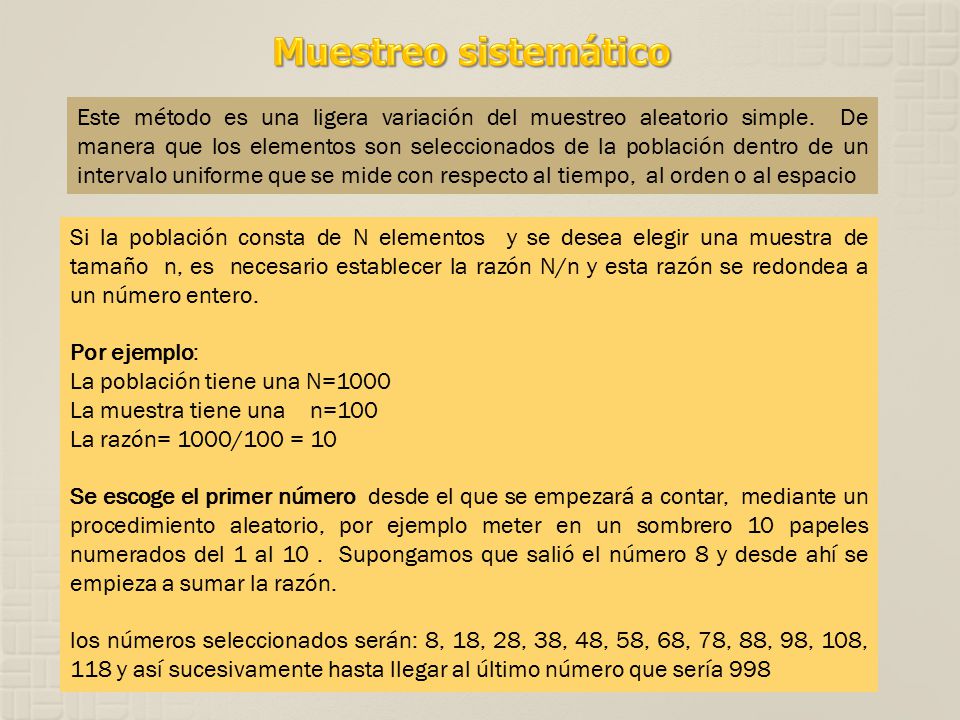 Muestreo sistemático

Este método es una ligera variación del muestreo aleatorio simple. De manera que los elementos son seleccionados de la población dentro de un intervalo uniforme que se mide con respecto al tiempo, al orden o al espacio

Si la población consta de N elementos y se desea elegir una muestra de tamaño n, es necesario establecer la razón N/n y esta razón se redondea a un número entero.

Por ejemplo:
La población tiene una N=1000
La muestra tiene una n=100
La razón= 1000/100 = 10

Se escoge el primer número desde el que se empezará a contar, mediante un procedimiento aleatorio, por ejemplo meter en un sombrero 10 papeles numerados del 1 al 10 . Supongamos que salió el número 8 y desde ahí se empieza a sumar la razón.

los números seleccionados serán: 8, 18, 28, 38, 48, 58, 68, 78, 88, 98, 108, 118 y así sucesivamente hasta llegar al último número que sería 998